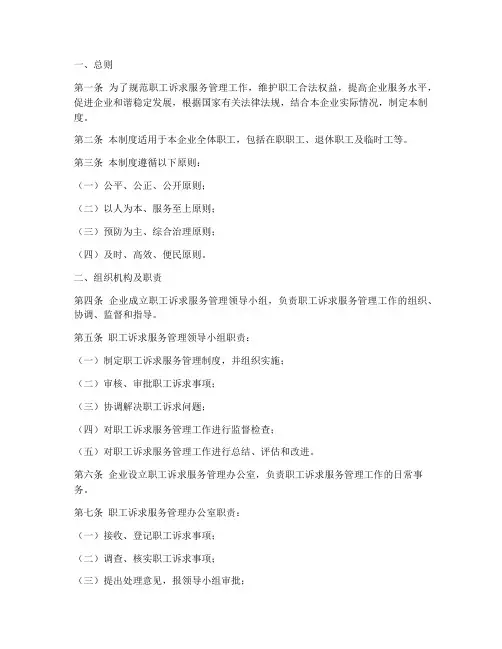 一、总则

第一条 为了规范职工诉求服务管理工作，维护职工合法权益，提高企业服务水平，促进企业和谐稳定发展，根据国家有关法律法规，结合本企业实际情况，制定本制度。

第二条 本制度适用于本企业全体职工，包括在职职工、退休职工及临时工等。

第三条 本制度遵循以下原则：

（一）公平、公正、公开原则；

（二）以人为本、服务至上原则；

（三）预防为主、综合治理原则；

（四）及时、高效、便民原则。

二、组织机构及职责

第四条 企业成立职工诉求服务管理领导小组，负责职工诉求服务管理工作的组织、协调、监督和指导。

第五条 职工诉求服务管理领导小组职责：

（一）制定职工诉求服务管理制度，并组织实施；

（二）审核、审批职工诉求事项；

（三）协调解决职工诉求问题；

（四）对职工诉求服务管理工作进行监督检查；

（五）对职工诉求服务管理工作进行总结、评估和改进。

第六条 企业设立职工诉求服务管理办公室，负责职工诉求服务管理工作的日常事务。

第七条 职工诉求服务管理办公室职责：

（一）接收、登记职工诉求事项；

（二）调查、核实职工诉求事项；

（三）提出处理意见，报领导小组审批；